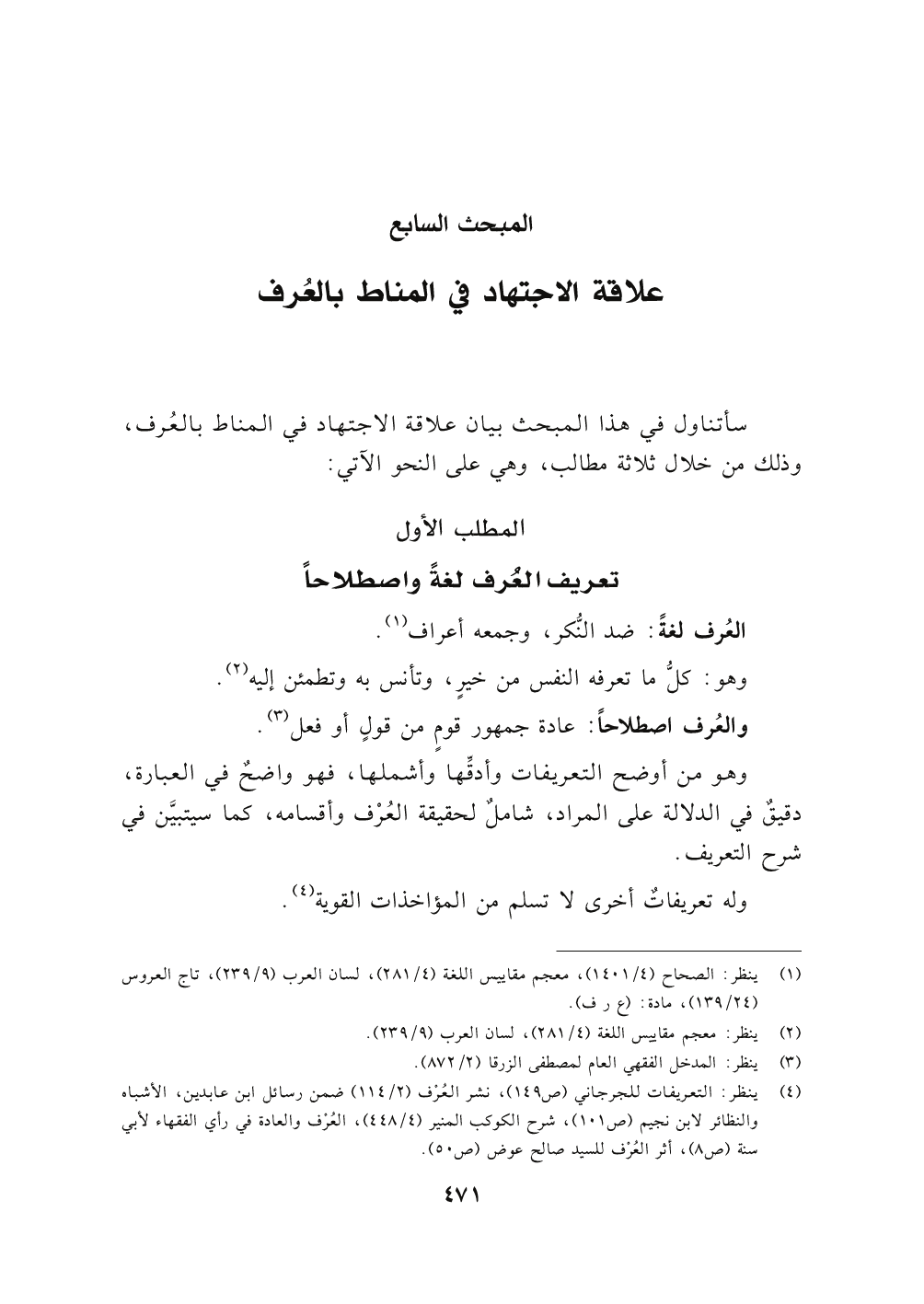 المبحث السابع

علاقة الاجتهاد في المناط بالعُرف

سأتناول في هذا المبحث بيان علاقة الاجتهاد في المناط بالعُرف، وذلك من خلال ثلاثة مطالب، وهي على النحو الآتي:

المطلب الأول

تعريف العُرف لغةً واصطلاحاً

العُرف لغةً: ضد النُّكر، وجمعه أعراف$^{(١)}$.

وهو: كلُّ ما تعرفه النفس من خيرٍ، وتأنس به وتطمئن إليه$^{(٢)}$.

والعُرف اصطلاحاً: عادة جمهور قومٍ من قولٍ أو فعل$^{(٣)}$.

وهو من أوضح التعريفات وأدقِّها وأشملها، فهو واضحٌ في العبارة، دقيقٌ في الدلالة على المراد، شاملٌ لحقيقة العُرْف وأقسامه، كما سيتبيَّن في شرح التعريف.

وله تعريفاتٌ أخرى لا تسلم من المؤاخذات القوية$^{(٤)}$.

(١) ينظر: الصحاح (١٤٠١/٤)، معجم مقاييس اللغة (٢٨١/٤)، لسان العرب (٢٣٩/٩)، تاج العروس (١٣٩/٢٤)، مادة: (ع ر ف).

(٢) ينظر: معجم مقاييس اللغة (٢٨١/٤)، لسان العرب (٢٣٩/٩).

(٣) ينظر: المدخل الفقهي العام لمصطفى الزرقا (٨٧٢/٢).

(٤) ينظر: التعريفات للجرجاني (ص١٤٩)، نشر العُرْف (١١٤/٢) ضمن رسائل ابن عابدين، الأشباه والنظائر لابن نجيم (ص١٠١)، شرح الكوكب المنير (٤٤٨/٤)، العُرْف والعادة في رأي الفقهاء لأبي سنة (ص٨)، أثر العُرْف للسيد صالح عوض (ص٥٠).

٤٧١